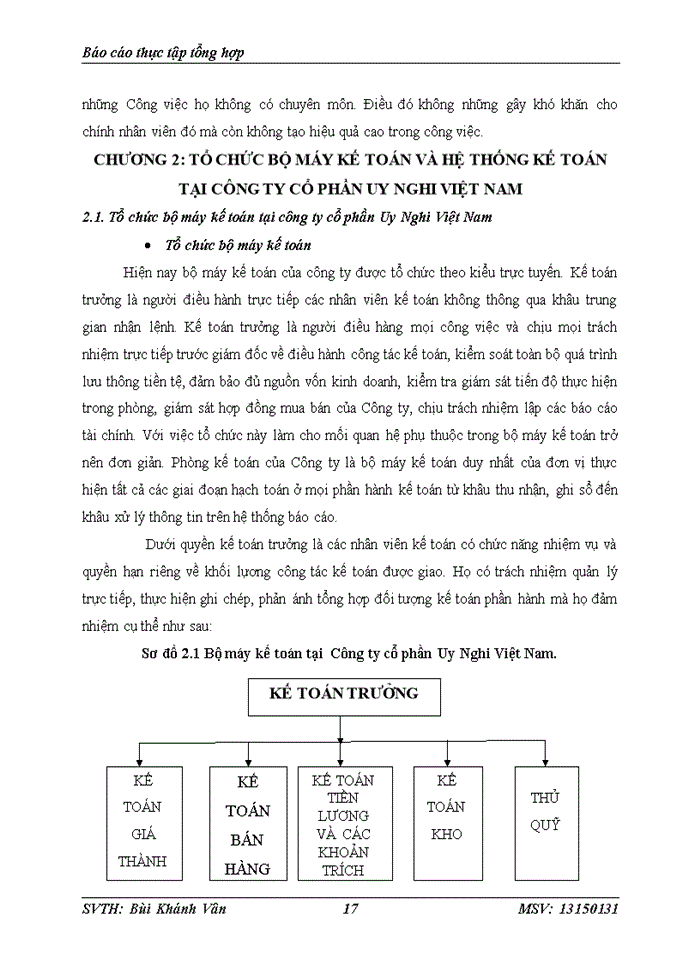 Báo cáo thực tập tổng hợp

những Công việc họ không có chuyên môn. Điều đó không những gây khó khăn cho chính nhân viên đó mà còn không tạo hiệu quả cao trong công việc.

CHƯƠNG 2: TỔ CHỨC BỘ MÁY KẾ TOÁN VÀ HỆ THỐNG KẾ TOÁN TẠI CÔNG TY CỔ PHẦN UY NGHI VIỆT NAM

2.1. Tổ chức bộ máy kế toán tại công ty cổ phần Uy Nghi Việt Nam

• Tổ chức bộ máy kế toán

Hiện nay bộ máy kế toán của công ty được tổ chức theo kiểu trực tuyến. Kế toán trưởng là người điều hành trực tiếp các nhân viên kế toán không thông qua khâu trung gian nhận lệnh. Kế toán trưởng là người điều hàng mọi công việc và chịu mọi trách nhiệm trực tiếp trước giám đốc về điều hành công tác kế toán, kiểm soát toàn bộ quá trình lưu thông tiền tệ, đảm bảo đủ nguồn vốn kinh doanh, kiểm tra giám sát tiến độ thực hiện trong phòng, giám sát hợp đồng mua bán của Công ty, chịu trách nhiệm lập các báo cáo tài chính. Với việc tổ chức này làm cho mối quan hệ phụ thuộc trong bộ máy kế toán trở nên đơn giản. Phòng kế toán của Công ty là bộ máy kế toán duy nhất của đơn vị thực hiện tất cả các giai đoạn hạch toán ở mọi phần hành kế toán từ khâu thu nhận, ghi sổ đến khâu xử lý thông tin trên hệ thống báo cáo.

Dưới quyền kế toán trưởng là các nhân viên kế toán có chức năng nhiệm vụ và quyền hạn riêng về khối lượng công tác kế toán được giao. Họ có trách nhiệm quản lý trực tiếp, thực hiện ghi chép, phản ánh tổng hợp đối tượng kế toán phần hành mà họ đảm nhiệm cụ thể như sau:

Sơ đồ 2.1 Bộ máy kế toán tại Công ty cổ phần Uy Nghi Việt Nam.

KẾ TOÁN TRƯỞNG

KẾ TOÁN GIÁ THÀNH

KẾ TOÁN BÁN HÀNG

KẾ TOÁN TIỀN LƯƠNG VÀ CÁC KHOẢN TRÍCH

KẾ TOÁN KHO

THỦ QUỸ

SVTH: Bùi Khánh Vân 17 MSV: 13150131